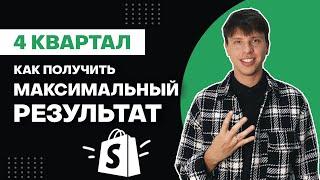 4 КВАРТАЛ

КАК ПОЛУЧИТЬ
МАКСИМАЛЬНЫЙ
РЕЗУЛЬТАТ

S